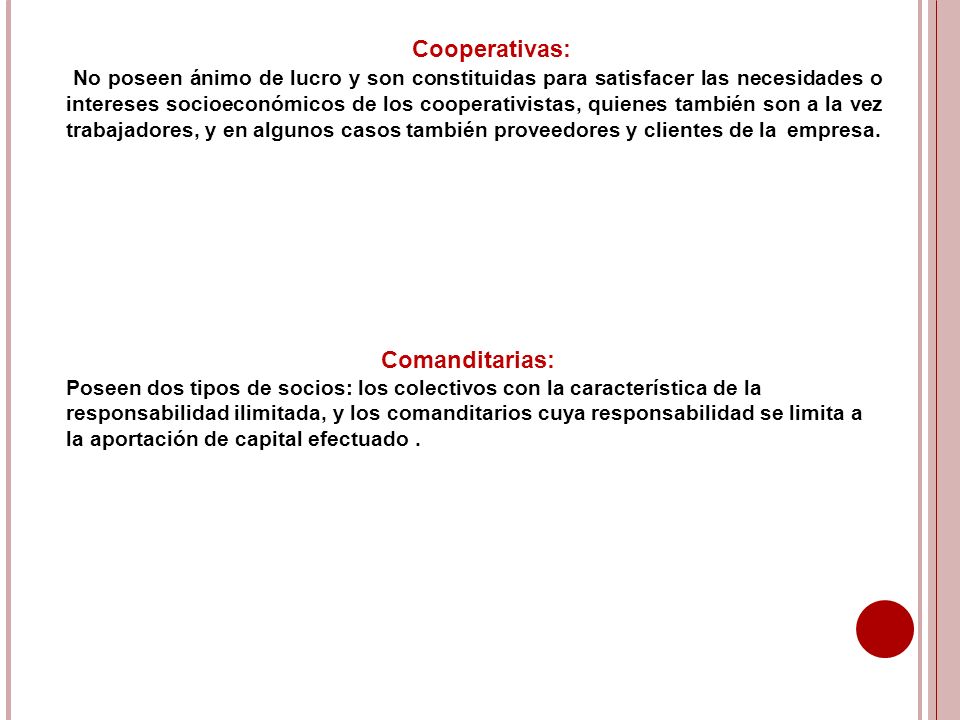 Cooperativas:

No poseen ánimo de lucro y son constituidas para satisfacer las necesidades o intereses socioeconómicos de los cooperativistas, quienes también son a la vez trabajadores, y en algunos casos también proveedores y clientes de la empresa.

Comanditarias:

Poseen dos tipos de socios: los colectivos con la característica de la responsabilidad ilimitada, y los comanditarios cuya responsabilidad se limita a la aportación de capital efectuado .